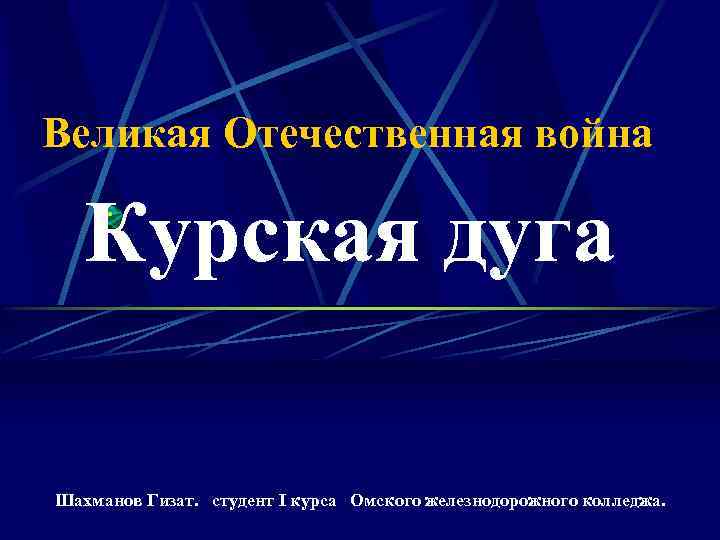 Великая Отечественная война

Курская дуга

Шахманов Гизат. студент I курса Омского железнодорожного колледжа.